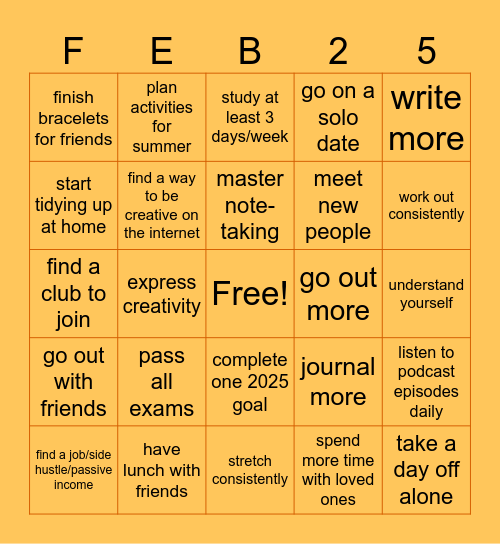 | F | E | B | 2 | 5 |
|---|---|---|---|---|
| finish bracelets for friends | plan activities for summer | study at least 3 days/week | go on a solo date | write more |
| start tidying up at home | find a way to be creative on the internet | master note-taking | meet new people | work out consistently |
| find a club to join | express creativity | Free! | go out more | understand yourself |
| go out with friends | pass all exams | complete one 2025 goal | journal more | listen to podcast episodes daily |
| find a job/side hustle/passive income | have lunch with friends | stretch consistently | spend more time with loved ones | take a day off alone |